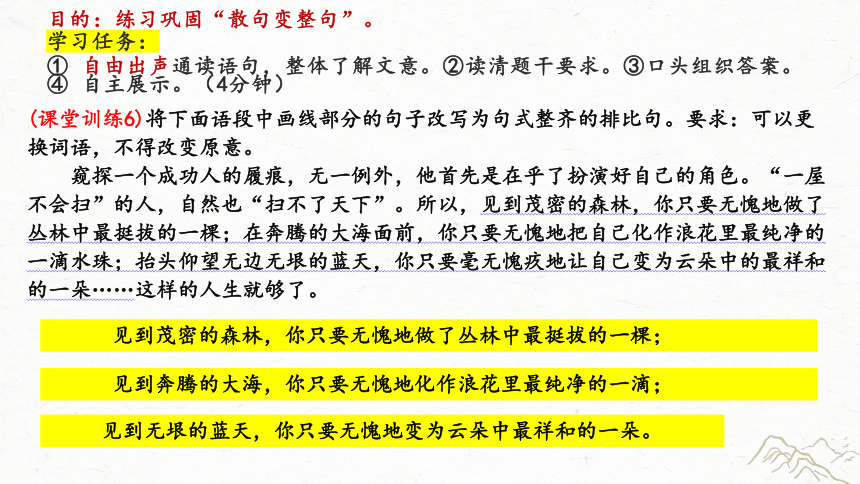 目的：练习巩固“散句变整句”。
学习任务：
① 自由出声通读语句，整体了解文意。②读清题干要求。③口头组织答案。
④ 自主展示。（4分钟）

(课堂训练6)将下面语段中画线部分的句子改写为句式整齐的排比句。要求：可以更换词语，不得改变原意。

窥探一个成功人的履痕，无一例外，他首先是在乎了扮演好自己的角色。“一屋不会扫”的人，自然也“扫不了天下”。所以，见到茂密的森林，你只要无愧地做了丛林中最挺拔的一棵；在奔腾的大海面前，你只要无愧地把自己化作浪花里最纯净的一滴水珠；抬头仰望无边无垠的蓝天，你只要毫无愧疚地让自己变为云朵中的最祥和的一朵……这样的人生就够了。

见到茂密的森林，你只要无愧地做了丛林中最挺拔的一棵；

见到奔腾的大海，你只要无愧地化作浪花里最纯净的一滴；

见到无垠的蓝天，你只要无愧地变为云朵中最祥和的一朵。